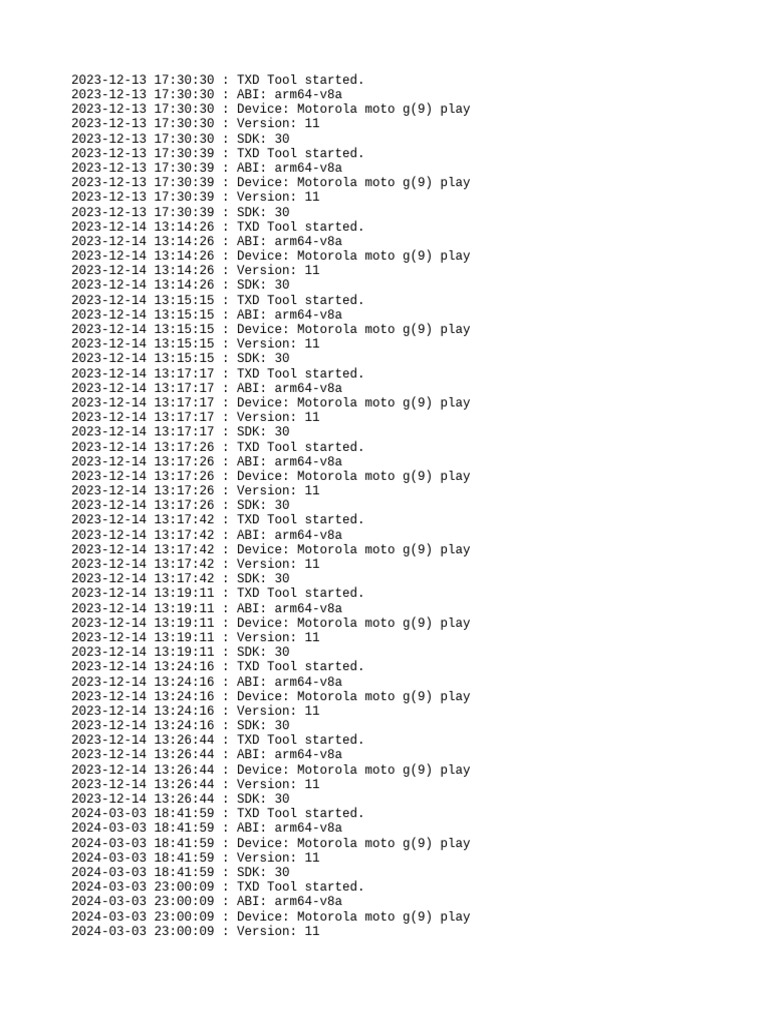 2023-12-13 17:30:30 : TXD Tool started.
2023-12-13 17:30:30 : ABI: arm64-v8a
2023-12-13 17:30:30 : Device: Motorola moto g(9) play
2023-12-13 17:30:30 : Version: 11
2023-12-13 17:30:30 : SDK: 30
2023-12-13 17:30:39 : TXD Tool started.
2023-12-13 17:30:39 : ABI: arm64-v8a
2023-12-13 17:30:39 : Device: Motorola moto g(9) play
2023-12-13 17:30:39 : Version: 11
2023-12-13 17:30:39 : SDK: 30
2023-12-14 13:14:26 : TXD Tool started.
2023-12-14 13:14:26 : ABI: arm64-v8a
2023-12-14 13:14:26 : Device: Motorola moto g(9) play
2023-12-14 13:14:26 : Version: 11
2023-12-14 13:14:26 : SDK: 30
2023-12-14 13:15:15 : TXD Tool started.
2023-12-14 13:15:15 : ABI: arm64-v8a
2023-12-14 13:15:15 : Device: Motorola moto g(9) play
2023-12-14 13:15:15 : Version: 11
2023-12-14 13:15:15 : SDK: 30
2023-12-14 13:17:17 : TXD Tool started.
2023-12-14 13:17:17 : ABI: arm64-v8a
2023-12-14 13:17:17 : Device: Motorola moto g(9) play
2023-12-14 13:17:17 : Version: 11
2023-12-14 13:17:17 : SDK: 30
2023-12-14 13:17:26 : TXD Tool started.
2023-12-14 13:17:26 : ABI: arm64-v8a
2023-12-14 13:17:26 : Device: Motorola moto g(9) play
2023-12-14 13:17:26 : Version: 11
2023-12-14 13:17:26 : SDK: 30
2023-12-14 13:17:42 : TXD Tool started.
2023-12-14 13:17:42 : ABI: arm64-v8a
2023-12-14 13:17:42 : Device: Motorola moto g(9) play
2023-12-14 13:17:42 : Version: 11
2023-12-14 13:17:42 : SDK: 30
2023-12-14 13:19:11 : TXD Tool started.
2023-12-14 13:19:11 : ABI: arm64-v8a
2023-12-14 13:19:11 : Device: Motorola moto g(9) play
2023-12-14 13:19:11 : Version: 11
2023-12-14 13:19:11 : SDK: 30
2023-12-14 13:24:16 : TXD Tool started.
2023-12-14 13:24:16 : ABI: arm64-v8a
2023-12-14 13:24:16 : Device: Motorola moto g(9) play
2023-12-14 13:24:16 : Version: 11
2023-12-14 13:24:16 : SDK: 30
2023-12-14 13:26:44 : TXD Tool started.
2023-12-14 13:26:44 : ABI: arm64-v8a
2023-12-14 13:26:44 : Device: Motorola moto g(9) play
2023-12-14 13:26:44 : Version: 11
2023-12-14 13:26:44 : SDK: 30
2024-03-03 18:41:59 : TXD Tool started.
2024-03-03 18:41:59 : ABI: arm64-v8a
2024-03-03 18:41:59 : Device: Motorola moto g(9) play
2024-03-03 18:41:59 : Version: 11
2024-03-03 18:41:59 : SDK: 30
2024-03-03 23:00:09 : TXD Tool started.
2024-03-03 23:00:09 : ABI: arm64-v8a
2024-03-03 23:00:09 : Device: Motorola moto g(9) play
2024-03-03 23:00:09 : Version: 11